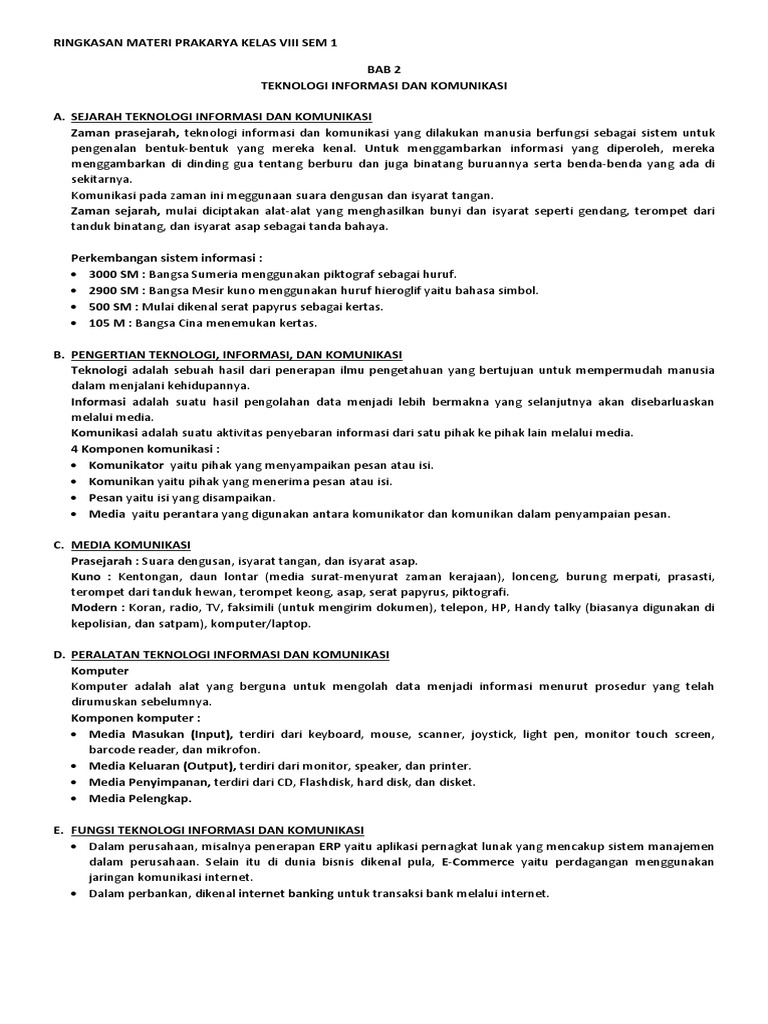 RINGKASAN MATERI PRAKARYA KELAS VIII SEM 1

BAB 2
TEKNOLOGI INFORMASI DAN KOMUNIKASI

A. SEJARAH TEKNOLOGI INFORMASI DAN KOMUNIKASI
Zaman prasejarah, teknologi informasi dan komunikasi yang dilakukan manusia berfungsi sebagai sistem untuk pengenalan bentuk-bentuk yang mereka kenal. Untuk menggambarkan informasi yang diperoleh, mereka menggambarkan di dinding gua tentang berburu dan juga binatang buruannya serta benda-benda yang ada di sekitarnya.
Komunikasi pada zaman ini meggunaan suara dengusan dan isyarat tangan.
Zaman sejarah, mulai diciptakan alat-alat yang menghasilkan bunyi dan isyarat seperti gendang, terompet dari tanduk binatang, dan isyarat asap sebagai tanda bahaya.

Perkembangan sistem informasi :
• 3000 SM : Bangsa Sumeria menggunakan piktograf sebagai huruf.
• 2900 SM : Bangsa Mesir kuno menggunakan huruf hieroglif yaitu bahasa simbol.
• 500 SM : Mulai dikenal serat papyrus sebagai kertas.
• 105 M : Bangsa Cina menemukan kertas.

B. PENGERTIAN TEKNOLOGI, INFORMASI, DAN KOMUNIKASI
Teknologi adalah sebuah hasil dari penerapan ilmu pengetahuan yang bertujuan untuk mempermudah manusia dalam menjalani kehidupannya.
Informasi adalah suatu hasil pengolahan data menjadi lebih bermakna yang selanjutnya akan disebarluaskan melalui media.
Komunikasi adalah suatu aktivitas penyebaran informasi dari satu pihak ke pihak lain melalui media.
4 Komponen komunikasi :
• Komunikator yaitu pihak yang menyampaikan pesan atau isi.
• Komunikan yaitu pihak yang menerima pesan atau isi.
• Pesan yaitu isi yang disampaikan.
• Media yaitu perantara yang digunakan antara komunikator dan komunikan dalam penyampaian pesan.

C. MEDIA KOMUNIKASI
Prasejarah : Suara dengusan, isyarat tangan, dan isyarat asap.
Kuno : Kentongan, daun lontar (media surat-menyurat zaman kerajaan), lonceng, burung merpati, prasasti, terompet dari tanduk hewan, terompet keong, asap, serat papyrus, piktografi.
Modern : Koran, radio, TV, faksimili (untuk mengirim dokumen), telepon, HP, Handy talky (biasanya digunakan di kepolisian, dan satpam), komputer/laptop.

D. PERALATAN TEKNOLOGI INFORMASI DAN KOMUNIKASI
Komputer
Komputer adalah alat yang berguna untuk mengolah data menjadi informasi menurut prosedur yang telah dirumuskan sebelumnya.
Komponen komputer :
• Media Masukan (Input), terdiri dari keyboard, mouse, scanner, joystick, light pen, monitor touch screen, barcode reader, dan mikrofon.
• Media Keluaran (Output), terdiri dari monitor, speaker, dan printer.
• Media Penyimpanan, terdiri dari CD, Flashdisk, hard disk, dan disket.
• Media Pelengkap.

E. FUNGSI TEKNOLOGI INFORMASI DAN KOMUNIKASI
• Dalam perusahaan, misalnya penerapan ERP yaitu aplikasi pernagkat lunak yang mencakup sistem manajemen dalam perusahaan. Selain itu di dunia bisnis dikenal pula, E-Commerce yaitu perdagangan menggunakan jaringan komunikasi internet.
• Dalam perbankan, dikenal internet banking untuk transaksi bank melalui internet.